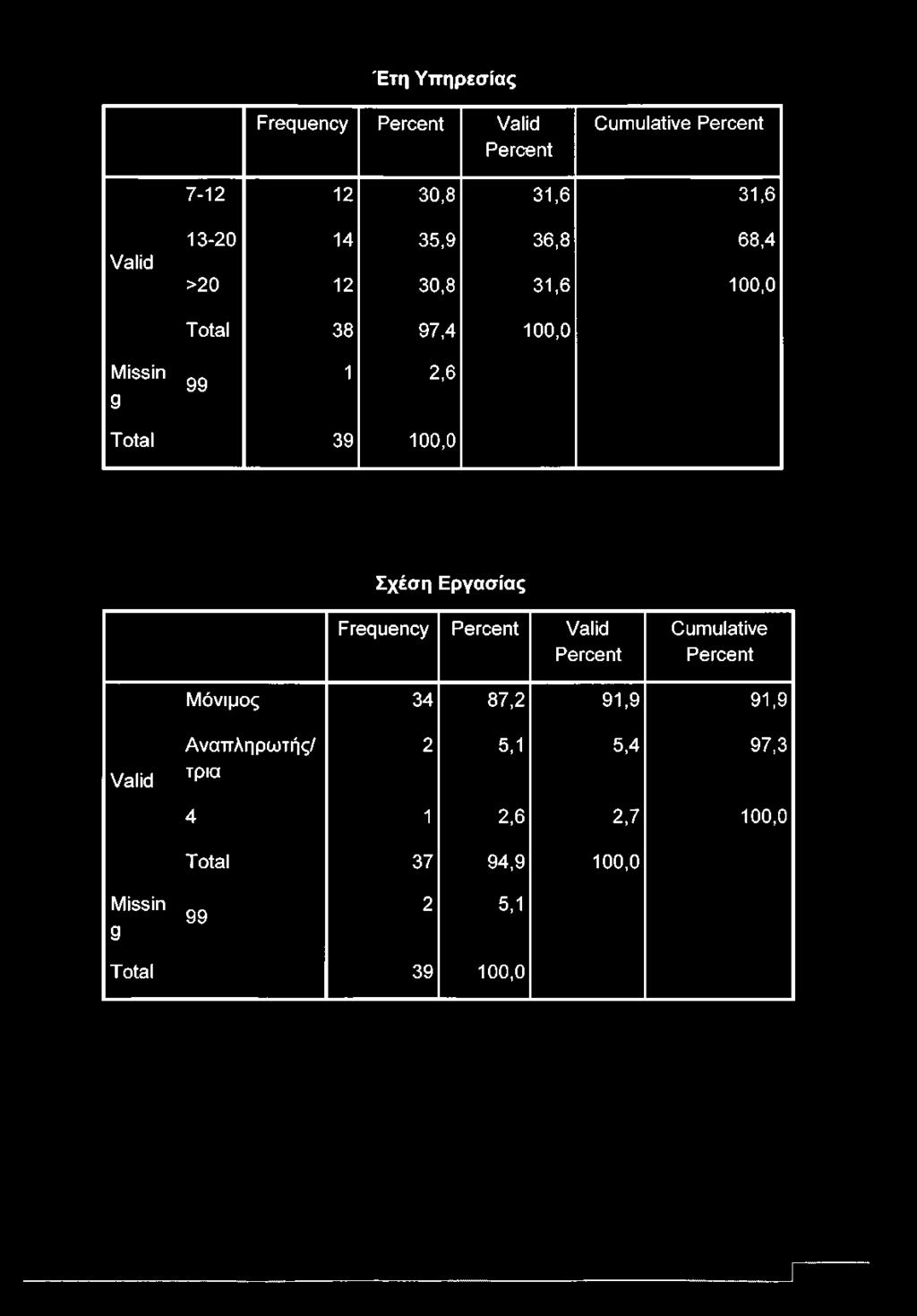 Έτη Υπηρεσίας

| | | Frequency | Percent | Valid Percent | Cumulative Percent |
|---|---|---|---|---|---|
| Valid | 7-12 | 12 | 30,8 | 31,6 | 31,6 |
| | 13-20 | 14 | 35,9 | 36,8 | 68,4 |
| | >20 | 12 | 30,8 | 31,6 | 100,0 |
| | Total | 38 | 97,4 | 100,0 | |
| Missing | 99 | 1 | 2,6 | | |
| Total | | 39 | 100,0 | | |

Σχέση Εργασίας

| | | Frequency | Percent | Valid Percent | Cumulative Percent |
|---|---|---|---|---|---|
| Valid | Μόνιμος | 34 | 87,2 | 91,9 | 91,9 |
| | Αναπληρωτής/τρια | 2 | 5,1 | 5,4 | 97,3 |
| | 4 | 1 | 2,6 | 2,7 | 100,0 |
| | Total | 37 | 94,9 | 100,0 | |
| Missing | 99 | 2 | 5,1 | | |
| Total | | 39 | 100,0 | | |